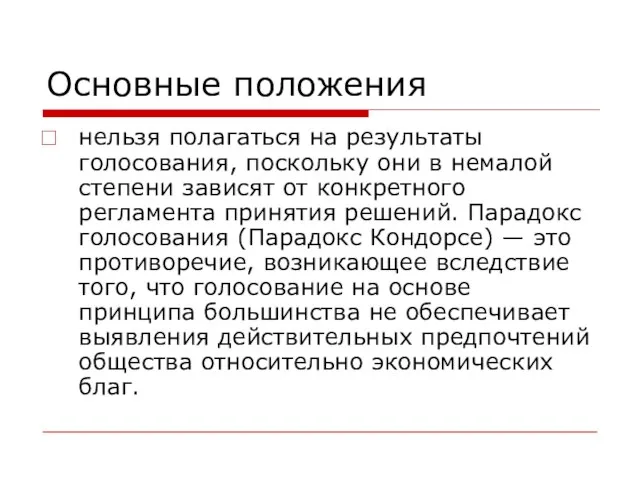 Основные положения

нельзя полагаться на результаты голосования, поскольку они в немалой степени зависят от конкретного регламента принятия решений. Парадокс голосования (Парадокс Кондорсе) — это противоречие, возникающее вследствие того, что голосование на основе принципа большинства не обеспечивает выявления действительных предпочтений общества относительно экономических благ.